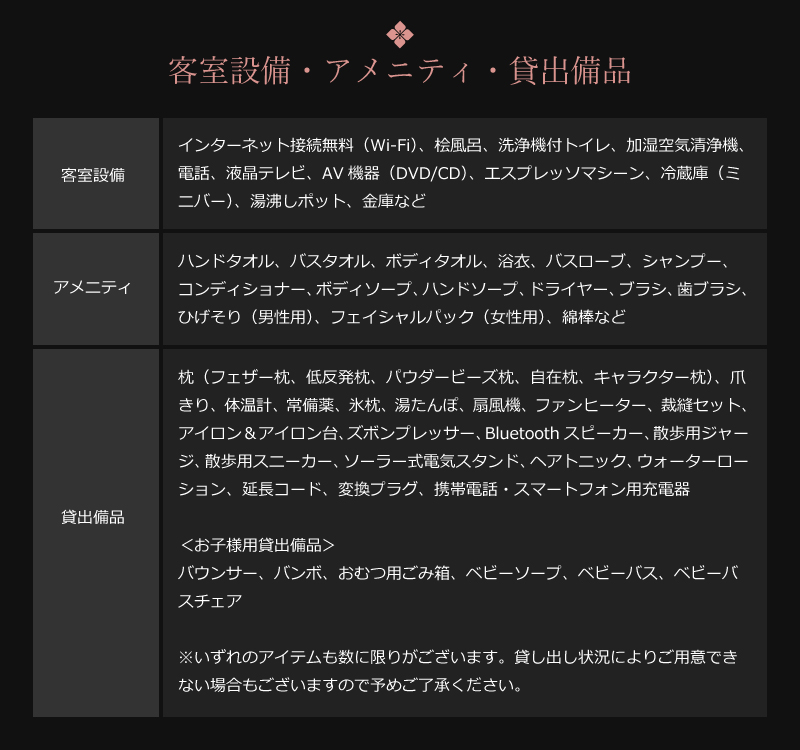 客室設備・アメニティ・貸出備品

| 客室設備 | インターネット接続無料（Wi-Fi）、桧風呂、洗浄機付トイレ、加湿空気清浄機、電話、液晶テレビ、AV 機器（DVD/CD）、エスプレッソマシーン、冷蔵庫（ミニバー）、湯沸しポット、金庫など |
|---|---|
| アメニティ | ハンドタオル、バスタオル、ボディタオル、浴衣、バスローブ、シャンプー、コンディショナー、ボディソープ、ハンドソープ、ドライヤー、ブラシ、歯ブラシ、ひげそり（男性用）、フェイシャルパック（女性用）、綿棒など |
| 貸出備品 | 枕（フェザー枕、低反発枕、パウダービーズ枕、自在枕、キャラクター枕）、爪きり、体温計、常備薬、氷枕、湯たんぽ、扇風機、ファンヒーター、裁縫セット、アイロン＆アイロン台、ズボンプレッサー、Bluetooth スピーカー、散歩用ジャージ、散歩用スニーカー、ソーラー式電気スタンド、ヘアトニック、ウォーターローション、延長コード、変換プラグ、携帯電話・スマートフォン用充電器<br><br>＜お子様用貸出備品＞<br>バウンサー、バンボ、おむつ用ごみ箱、ベビーソープ、ベビーバス、ベビーバスチェア<br><br>※いずれのアイテムも数に限りがございます。貸し出し状況によりご用意できない場合もございますので予めご了承ください。 |